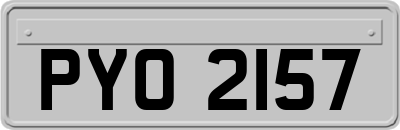 PYO 2157